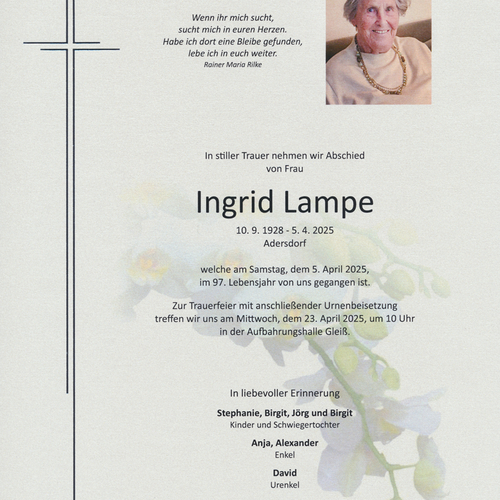 Wenn ihr mich sucht,
sucht mich in euren Herzen.
Habe ich dort eine Bleibe gefunden,
lebe ich in euch weiter.
Rainer Maria Rilke

In stiller Trauer nehmen wir Abschied
von Frau

Ingrid Lampe

10. 9. 1928 - 5. 4. 2025
Adersdorf

welche am Samstag, dem 5. April 2025, im 97. Lebensjahr von uns gegangen ist.

Zur Trauerfeier mit anschließender Urnenbeisetzung treffen wir uns am Mittwoch, dem 23. April 2025, um 10 Uhr in der Aufbahrungshalle Gleiß.

In liebevoller Erinnerung

Stephanie, Birgit, Jörg und Birgit
Kinder und Schwiegertochter

Anja, Alexander
Enkel

David
Urenkel